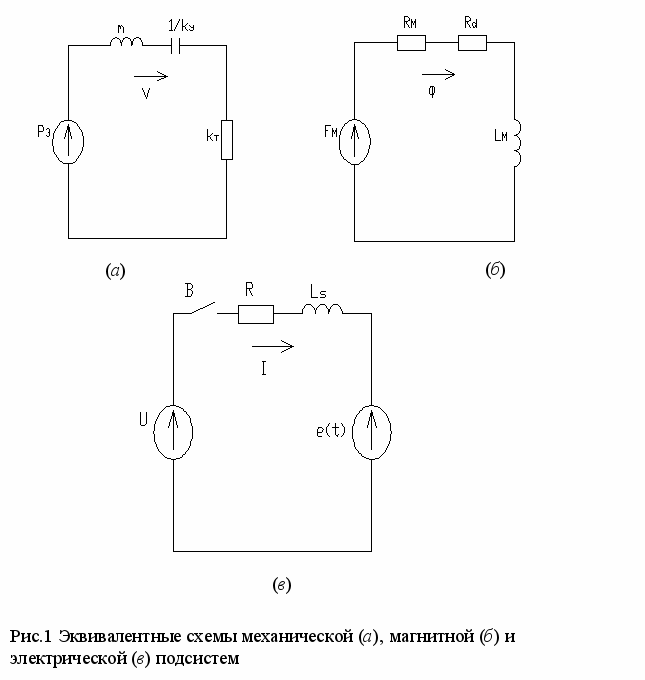 m

1/kу

V

Pэ

kт

(а)

Rм

Rd

φ

Fм

Lм

(б)

B

R

Ls

I

U

e(t)

(в)

Рис.1 Эквивалентные схемы механической (а), магнитной (б) и электрической (в) подсистем